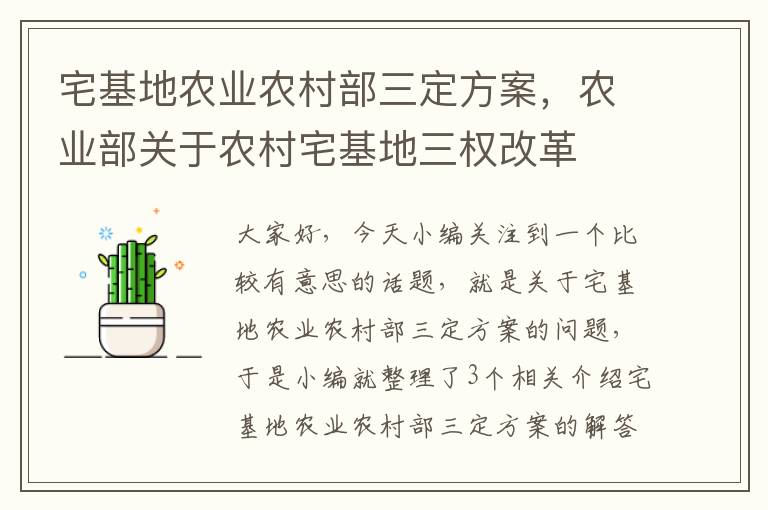 宅基地农业农村部三定方案，农业部关于农村宅基地三权改革

大家好，今天小编关注到一个比较有意思的话题，就是关于宅基地农业农村部三定方案的问题，于是小编就整理了3个相关介绍宅基地农业农村部三定方案的解答